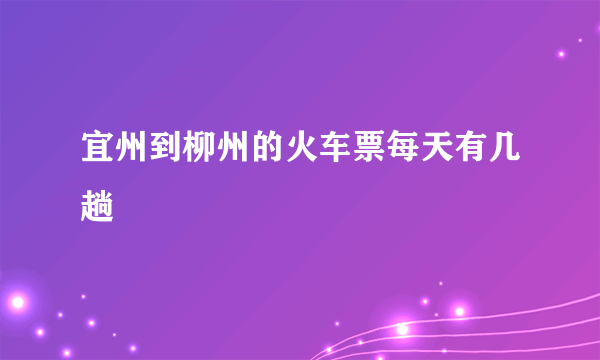 宜州到柳州的火车票每天有几趟